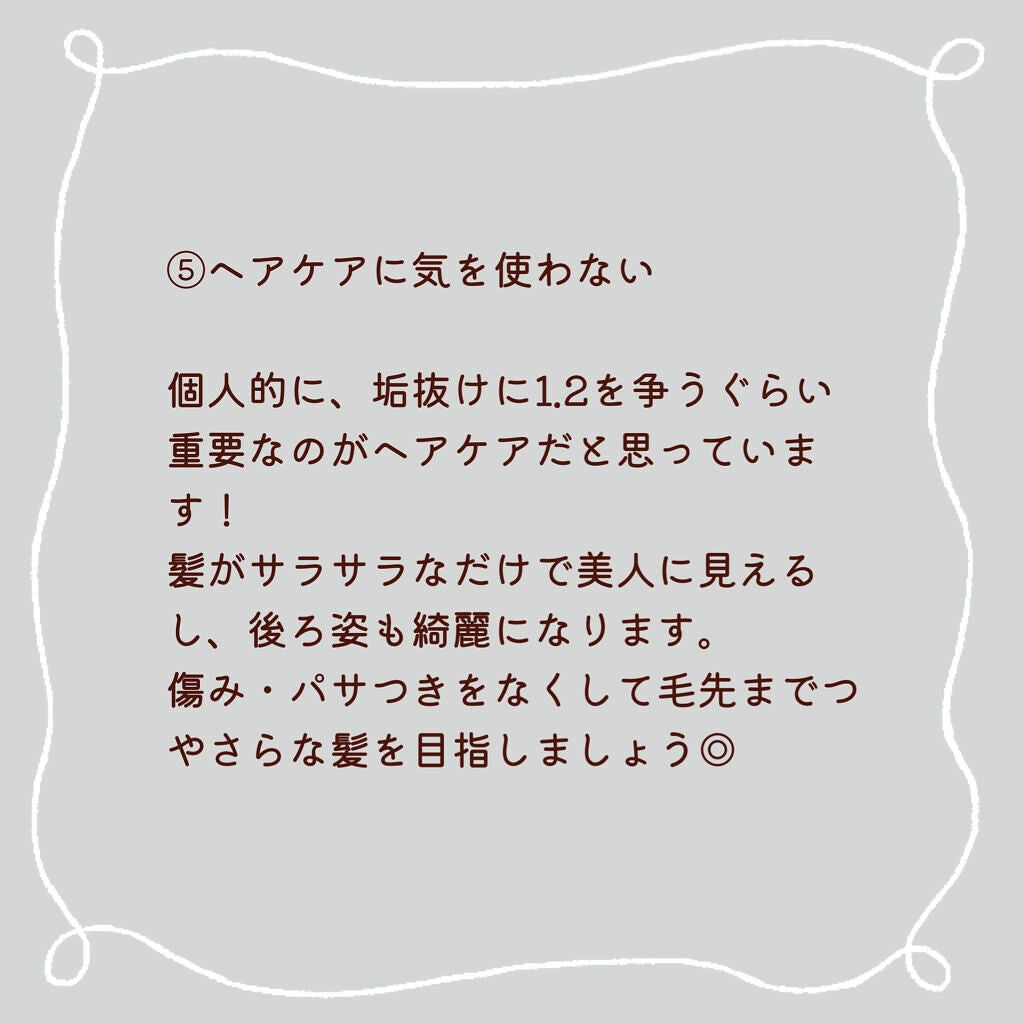 ⑤ヘアケアに気を使わない

個人的に、垢抜けに1.2を争うぐらい重要なのがヘアケアだと思っています！
髪がサラサラなだけで美人に見えるし、後ろ姿も綺麗になります。
傷み・パサつきをなくして毛先までつやさらな髪を目指しましょう◎